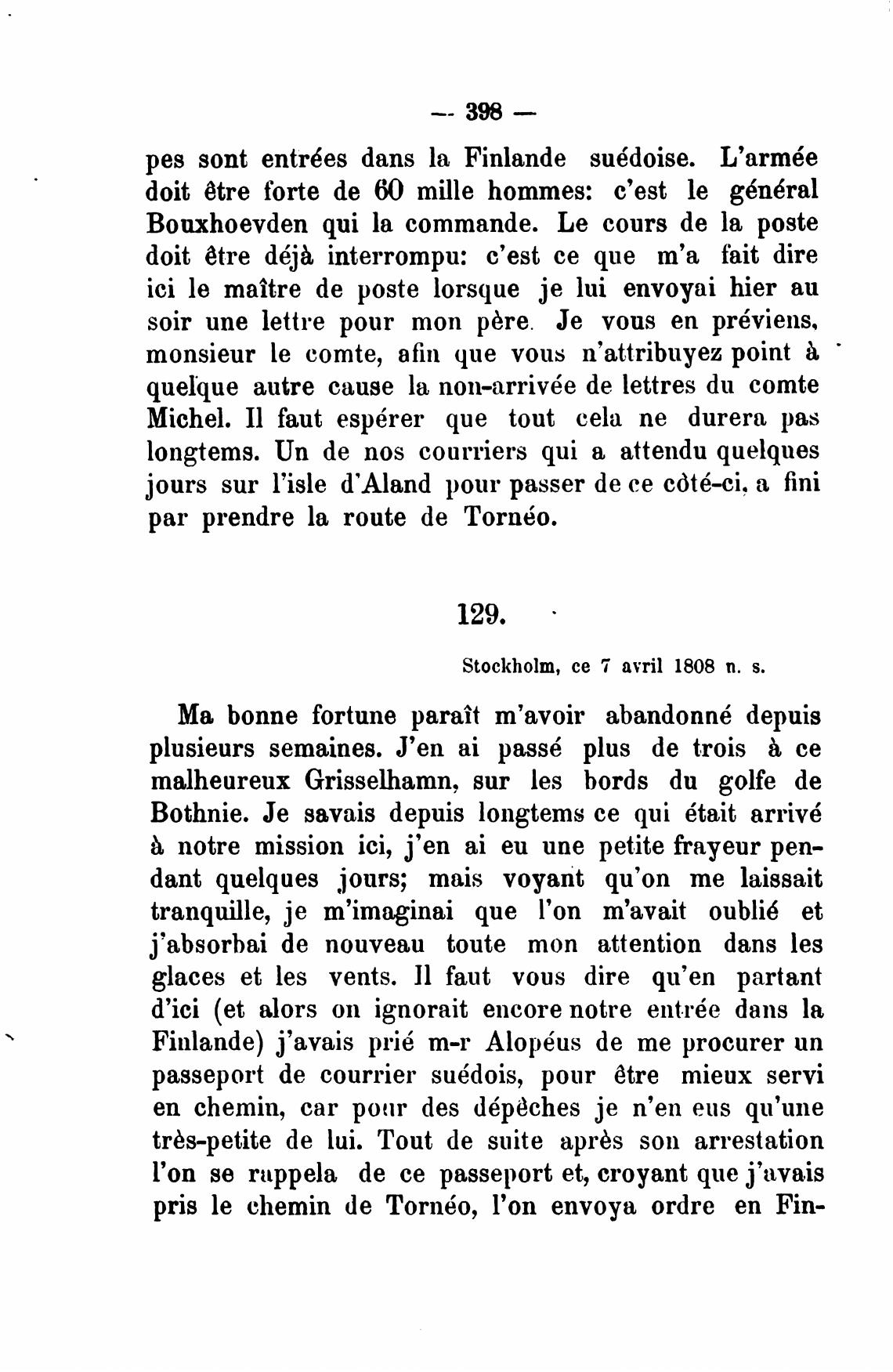 — 398 —

pes sont entrées dans la Finlande suédoise. L'armée doit être forte de 60 mille hommes: c'est le général Bouxhoevden qui la commande. Le cours de la poste doit être déjà interrompu: c'est ce que m'a fait dire ici le maître de poste lorsque je lui envoyai hier au soir une lettre pour mon père. Je vous en préviens, monsieur le comte, afin que vous n'attribuyez point à quelque autre cause la non-arrivée de lettres du comte Michel. Il faut espérer que tout cela ne durera pas longtems. Un de nos courriers qui a attendu quelques jours sur l'isle d'Aland pour passer de ce côté-ci, a fini par prendre la route de Tornéo.

129.

Stockholm, ce 7 avril 1808 n. s.

Ma bonne fortune paraît m'avoir abandonné depuis plusieurs semaines. J'en ai passé plus de trois à ce malheureux Grisselhamn, sur les bords du golfe de Bothnie. Je savais depuis longtems ce qui était arrivé à notre mission ici, j'en ai eu une petite frayeur pendant quelques jours; mais voyant qu'on me laissait tranquille, je m'imaginai que l'on m'avait oublié et j'absorbai de nouveau toute mon attention dans les glaces et les vents. Il faut vous dire qu'en partant d'ici (et alors on ignorait encore notre entrée dans la Finlande) j'avais prié m-r Alopéus de me procurer un passeport de courrier suédois, pour être mieux servi en chemin, car pour des dépêches je n'en eus qu'une très-petite de lui. Tout de suite après son arrestation l'on se rappela de ce passeport et, croyant que j'avais pris le chemin de Tornéo, l'on envoya ordre en Fin-